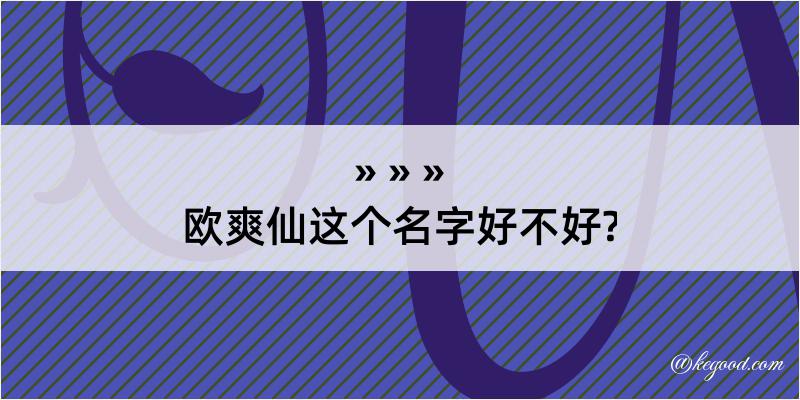 » » »
欧爽仙这个名字好不好?

@kegood.com